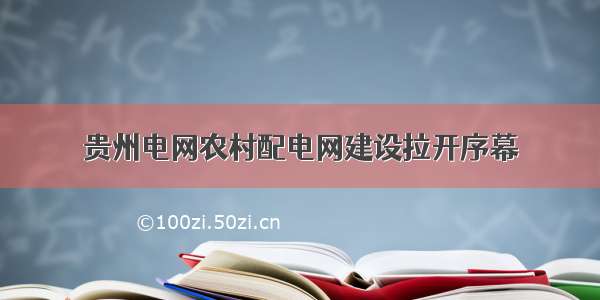 贵州电网农村配电网建设拉开序幕

©100zi.50zi.cn